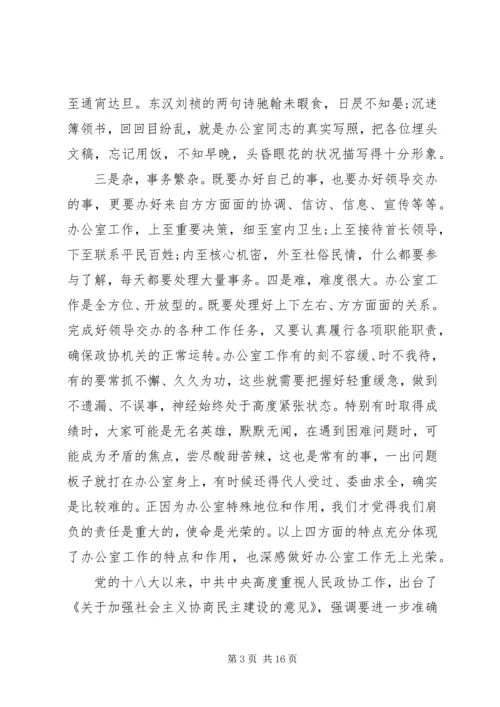 至通宵达旦。东汉刘祯的两句诗驰翰未暇食，日昃不知晏;沉迷簿领书，回回目纷乱，就是办公室同志的真实写照，把各位埋头文稿，忘记用饭，不知早晚，头昏眼花的状况描写得十分形象。

三是杂，事务繁杂。既要办好自己的事，也要办好领导交办的事，更要办好来自方方面面的协调、信访、信息、宣传等等。办公室工作，上至重要决策，细至室内卫生;上至接待首长领导，下至联系平民百姓;内至核心机密，外至社俗民情，什么都要参与了解，每天都要处理大量事务。四是难，难度很大。办公室工作是全方位、开放型的。既要处理好上下左右、方方面面的关系。完成好领导交办的各种工作任务，又要认真履行各项职能职责，确保政协机关的正常运转。办公室工作有的刻不容缓、时不我待，有的要常抓不懈、久久为功，这些就需要把握好轻重缓急，做到不遗漏、不误事，神经始终处于高度紧张状态。特别有时取得成绩时，大家可能是无名英雄，默默无闻，在遇到困难问题时，可能成为矛盾的焦点，尝尽酸甜苦辣，这也是常有的事，一出问题板子就打在办公室身上，有时候还得代人受过、委曲求全，确实是比较难的。正因为办公室特殊地位和作用，我们才觉得我们肩负的责任是重大的，使命是光荣的。以上四方面的特点充分体现了办公室工作的特点和作用，也深感做好办公室工作无上光荣。

党的十八大以来，中共中央高度重视人民政协工作，出台了《关于加强社会主义协商民主建设的意见》，强调要进一步准确

第 3 页 共 16 页